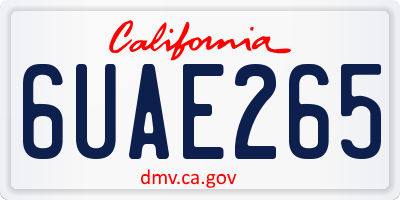 California
6UAE265
dmv.ca.gov